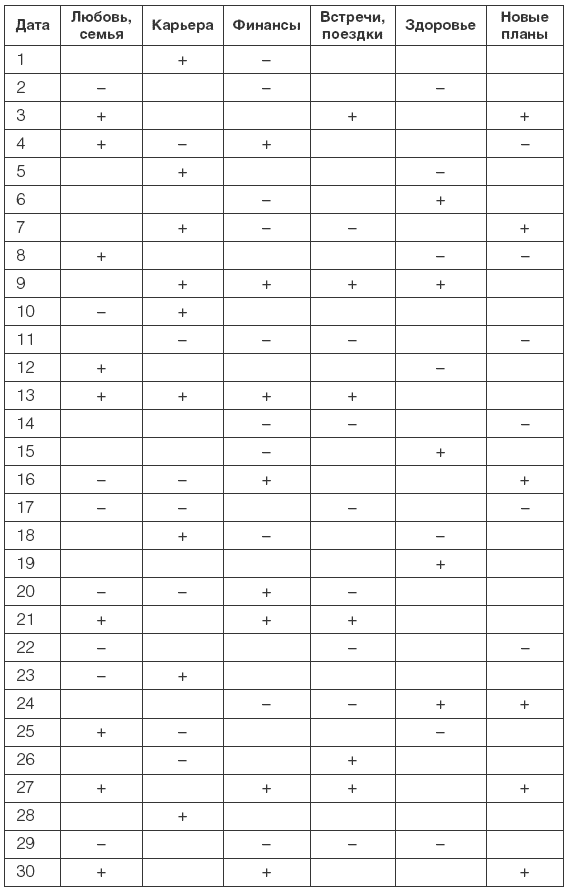 | Дата | Любовь, семья | Карьера | Финансы | Встречи, поездки | Здоровье | Новые планы |
|---|---|---|---|---|---|---|
| 1 | | + | – | | | |
| 2 | – | | – | | – | |
| 3 | + | | | + | | + |
| 4 | + | – | + | | | – |
| 5 | | + | | | – | |
| 6 | | | – | | + | |
| 7 | | + | – | – | | + |
| 8 | + | | | | – | – |
| 9 | | + | + | + | + | |
| 10 | – | + | | | | |
| 11 | | – | – | – | | – |
| 12 | + | | | | – | |
| 13 | + | + | + | + | | |
| 14 | | | – | – | | – |
| 15 | | | – | | + | |
| 16 | – | – | + | | | + |
| 17 | – | – | | – | | – |
| 18 | | + | – | | – | |
| 19 | | | | | + | |
| 20 | – | – | + | – | | |
| 21 | + | | + | + | | |
| 22 | – | | | – | | – |
| 23 | – | + | | | | |
| 24 | | | – | – | + | + |
| 25 | + | – | | | – | |
| 26 | | – | | + | | |
| 27 | + | | + | + | | + |
| 28 | | + | | | | |
| 29 | – | | – | – | – | |
| 30 | + | | + | | | + |